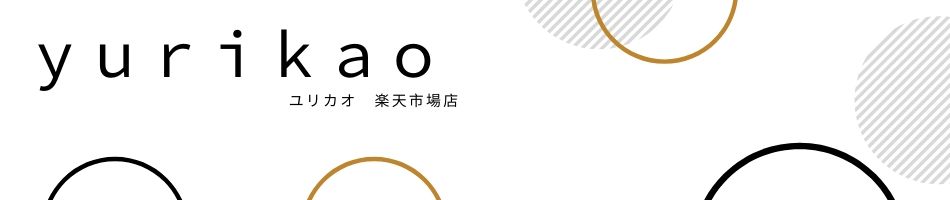 yurikao

ユリカオ　楽天市場店